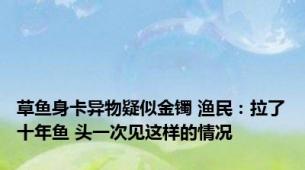 草鱼身卡异物疑似金镯 渔民：拉了十年鱼 头一次见这样的情况